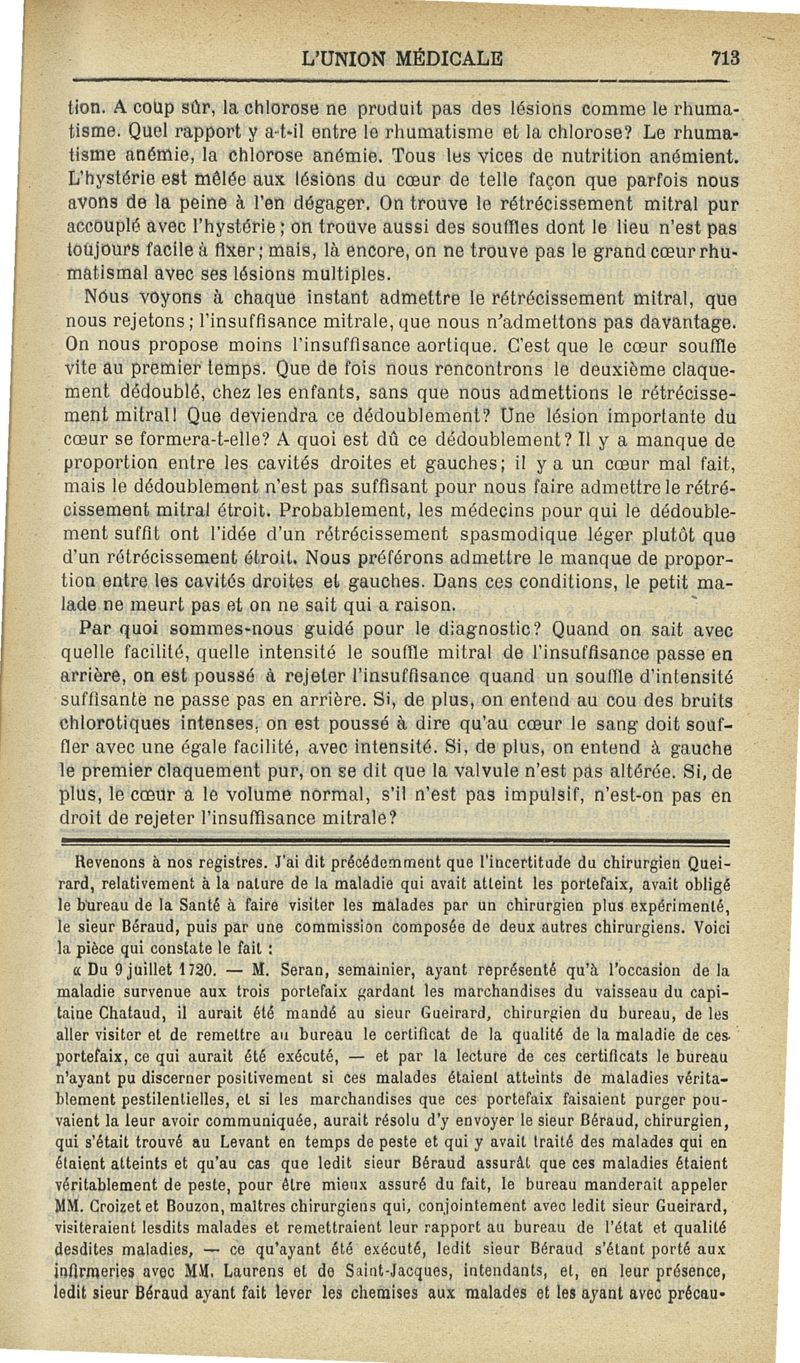 L'UNION MÉDICALE 713

tion. A coup sûr, la chlorose ne produit pas des lésions comme le rhumatisme. Quel rapport y a-t-il entre le rhumatisme et la chlorose? Le rhumatisme anémie, la chlorose anémie. Tous les vices de nutrition anémient. L'hystérie est mêlée aux lésions du cœur de telle façon que parfois nous avons de la peine à l'en dégager. On trouve le rétrécissement mitral pur accouplé avec l'hystérie; on trouve aussi des souffles dont le lieu n'est pas toujours facile à fixer; mais, là encore, on ne trouve pas le grand cœur rhumatismal avec ses lésions multiples.

Nous voyons à chaque instant admettre le rétrécissement mitral, que nous rejetons; l'insuffisance mitrale, que nous n'admettons pas davantage. On nous propose moins l'insuffisance aortique. C'est que le cœur souffle vite au premier temps. Que de fois nous rencontrons le deuxième claquement dédoublé, chez les enfants, sans que nous admettions le rétrécissement mitral! Que deviendra ce dédoublement? Une lésion importante du cœur se formera-t-elle? A quoi est dû ce dédoublement? Il y a manque de proportion entre les cavités droites et gauches; il y a un cœur mal fait, mais le dédoublement n'est pas suffisant pour nous faire admettre le rétrécissement mitral étroit. Probablement, les médecins pour qui le dédoublement suffit ont l'idée d'un rétrécissement spasmodique léger plutôt que d'un rétrécissement étroit. Nous préférons admettre le manque de proportion entre les cavités droites et gauches. Dans ces conditions, le petit malade ne meurt pas et on ne sait qui a raison.

Par quoi sommes-nous guidé pour le diagnostic? Quand on sait avec quelle facilité, quelle intensité le souffle mitral de l'insuffisance passe en arrière, on est poussé à rejeter l'insuffisance quand un souffle d'intensité suffisante ne passe pas en arrière. Si, de plus, on entend au cou des bruits chlorotiques intenses, on est poussé à dire qu'au cœur le sang doit souffler avec une égale facilité, avec intensité. Si, de plus, on entend à gauche le premier claquement pur, on se dit que la valvule n'est pas altérée. Si, de plus, le cœur a le volume normal, s'il n'est pas impulsif, n'est-on pas en droit de rejeter l'insuffisance mitrale?

Revenons à nos registres. J'ai dit précédemment que l'incertitude du chirurgien Queirard, relativement à la nature de la maladie qui avait atteint les portefaix, avait obligé le bureau de la Santé à faire visiter les malades par un chirurgien plus expérimenté, le sieur Béraud, puis par une commission composée de deux autres chirurgiens. Voici la pièce qui constate le fait :

« Du 9 juillet 1720. — M. Seran, semainier, ayant représenté qu'à l'occasion de la maladie survenue aux trois portefaix gardant les marchandises du vaisseau du capitaine Chataud, il aurait été mandé au sieur Gueirard, chirurgien du bureau, de les aller visiter et de remettre au bureau le certificat de la qualité de la maladie de ces portefaix, ce qui aurait été exécuté, — et par la lecture de ces certificats le bureau n'ayant pu discerner positivement si ces malades étaient atteints de maladies véritablement pestilentielles, et si les marchandises que ces portefaix faisaient purger pouvaient la leur avoir communiquée, aurait résolu d'y envoyer le sieur Béraud, chirurgien, qui s'était trouvé au Levant en temps de peste et qui y avait traité des malades qui en étaient atteints et qu'au cas que ledit sieur Béraud assurât que ces maladies étaient véritablement de peste, pour être mieux assuré du fait, le bureau manderait appeler MM. Croizet et Bouzon, maîtres chirurgiens qui, conjointement avec ledit sieur Gueirard, visiteraient lesdits malades et remettraient leur rapport au bureau de l'état et qualité desdites maladies, — ce qu'ayant été exécuté, ledit sieur Béraud s'étant porté aux infirmeries avec MM. Laurens et de Saint-Jacques, intendants, et, en leur présence, ledit sieur Béraud ayant fait lever les chemises aux malades et les ayant avec précau-